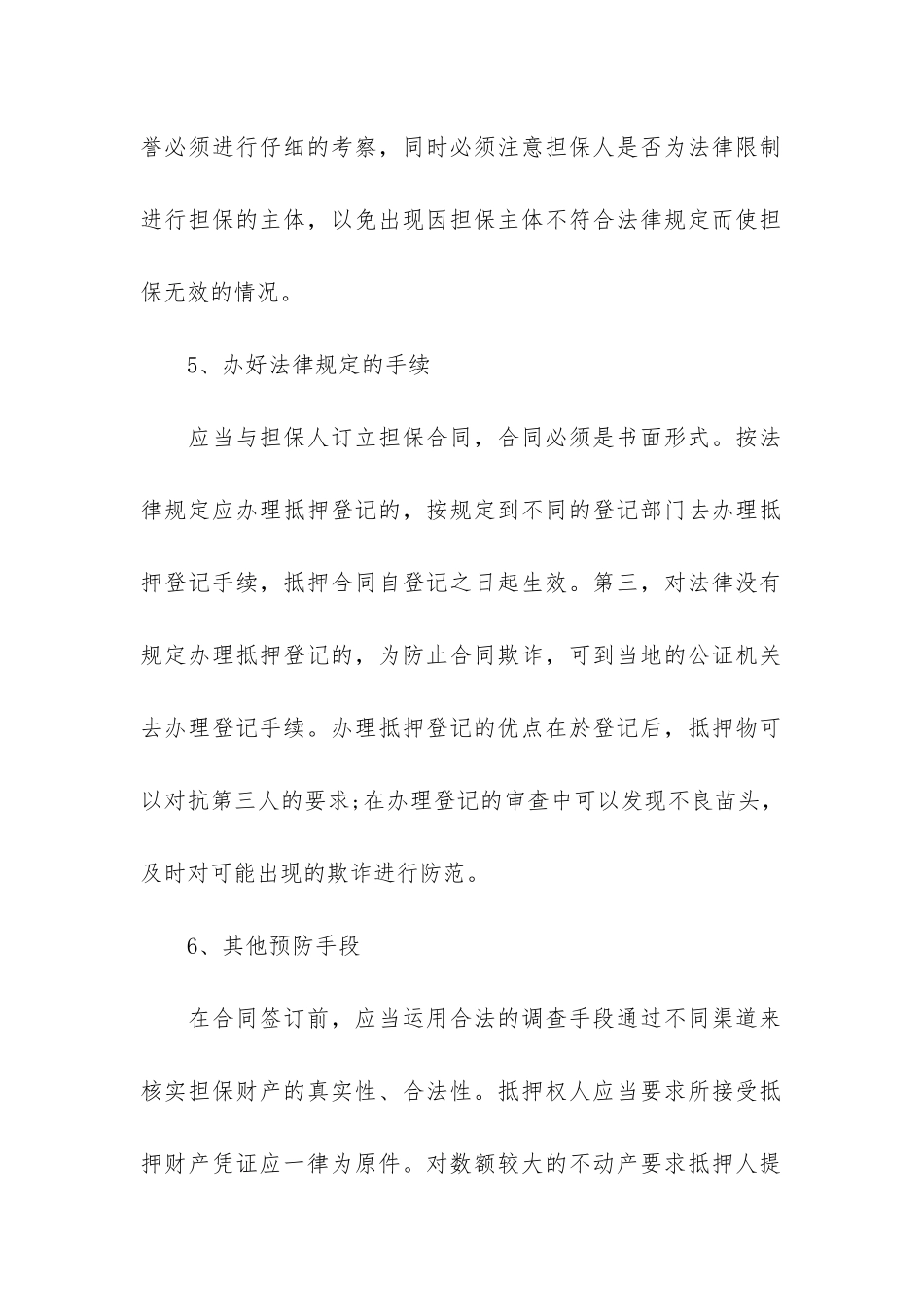 誉必须进行仔细的考察，同时必须注意担保人是否为法律限制进行担保的主体，以免出现因担保主体不符合法律规定而使担保无效的情况。

5、办好法律规定的手续

应当与担保人订立担保合同，合同必须是书面形式。按法律规定应办理抵押登记的，按规定到不同的登记部门去办理抵押登记手续，抵押合同自登记之日起生效。第三，对法律没有规定办理抵押登记的，为防止合同欺诈，可到当地的公证机关去办理登记手续。办理抵押登记的优点在於登记后，抵押物可以对抗第三人的要求;在办理登记的审查中可以发现不良苗头，及时对可能出现的欺诈进行防范。

6、其他预防手段

在合同签订前，应当运用合法的调查手段通过不同渠道来核实担保财产的真实性、合法性。抵押权人应当要求所接受抵押财产凭证应一律为原件。对数额较大的不动产要求抵押人提